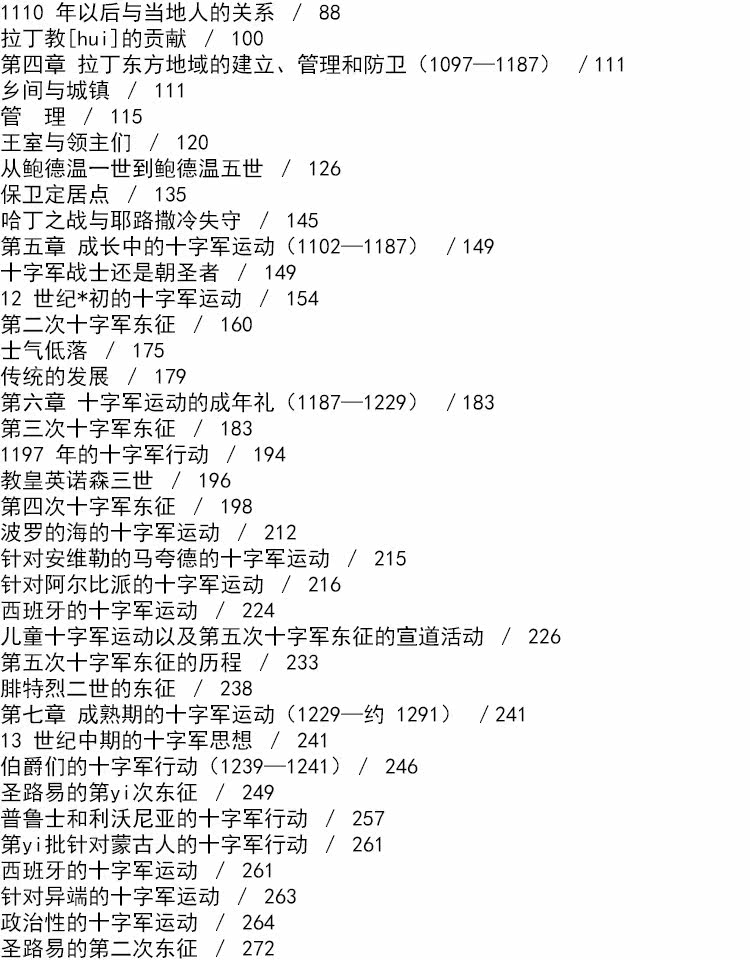 1110 年以后与当地人的关系 / 88
拉丁教[hui]的贡献 / 100
第四章 拉丁东方地域的建立、管理和防卫（1097—1187） / 111
乡间与城镇 / 111
管 理 / 115
王室与领主们 / 120
从鲍德温一世到鲍德温五世 / 126
保卫定居点 / 135
哈丁之战与耶路撒冷失守 / 145
第五章 成长中的十字军运动（1102—1187） / 149
十字军战士还是朝圣者 / 149
12 世纪*初的十字军运动 / 154
第二次十字军东征 / 160
士气低落 / 175
传统的发展 / 179
第六章 十字军运动的成年礼（1187—1229） / 183
第三次十字军东征 / 183
1197 年的十字军行动 / 194
教皇英诺森三世 / 196
第四次十字军东征 / 198
波罗的海的十字军运动 / 212
针对安维勒的马夸德的十字军运动 / 215
针对阿尔比派的十字军运动 / 216
西班牙的十字军运动 / 224
儿童十字军运动以及第五次十字军东征的宣道活动 / 226
第五次十字军东征的历程 / 233
腓特烈二世的东征 / 238
第七章 成熟期的十字军运动（1229—约 1291） / 241
13 世纪中期的十字军思想 / 241
伯爵们的十字军行动（1239—1241） / 246
圣路易的第yi次东征 / 249
普鲁士和利沃尼亚的十字军行动 / 257
第yi批针对蒙古人的十字军行动 / 261
西班牙的十字军运动 / 261
针对异端的十字军运动 / 263
政治性的十字军运动 / 264
圣路易的第二次东征 / 272